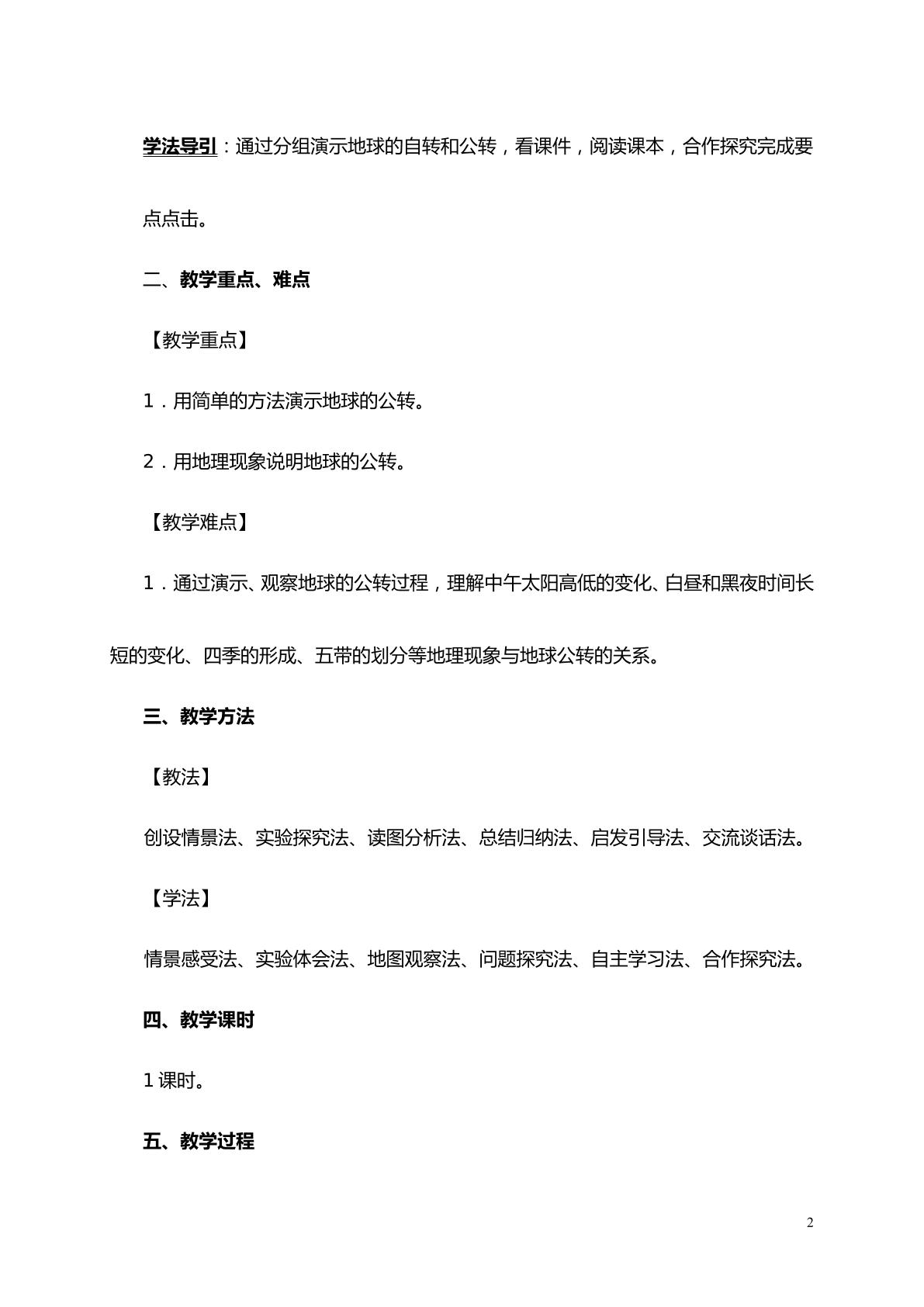 学法导引：通过分组演示地球的自转和公转，看课件，阅读课本，合作探究完成要点点击。

二、教学重点、难点

【教学重点】

1．用简单的方法演示地球的公转。

2．用地理现象说明地球的公转。

【教学难点】

1．通过演示、观察地球的公转过程，理解中午太阳高低的变化、白昼和黑夜时间长短的变化、四季的形成、五带的划分等地理现象与地球公转的关系。

三、教学方法

【教法】

创设情景法、实验探究法、读图分析法、总结归纳法、启发引导法、交流谈话法。

【学法】

情景感受法、实验体会法、地图观察法、问题探究法、自主学习法、合作探究法。

四、教学课时

1课时。

五、教学过程

2